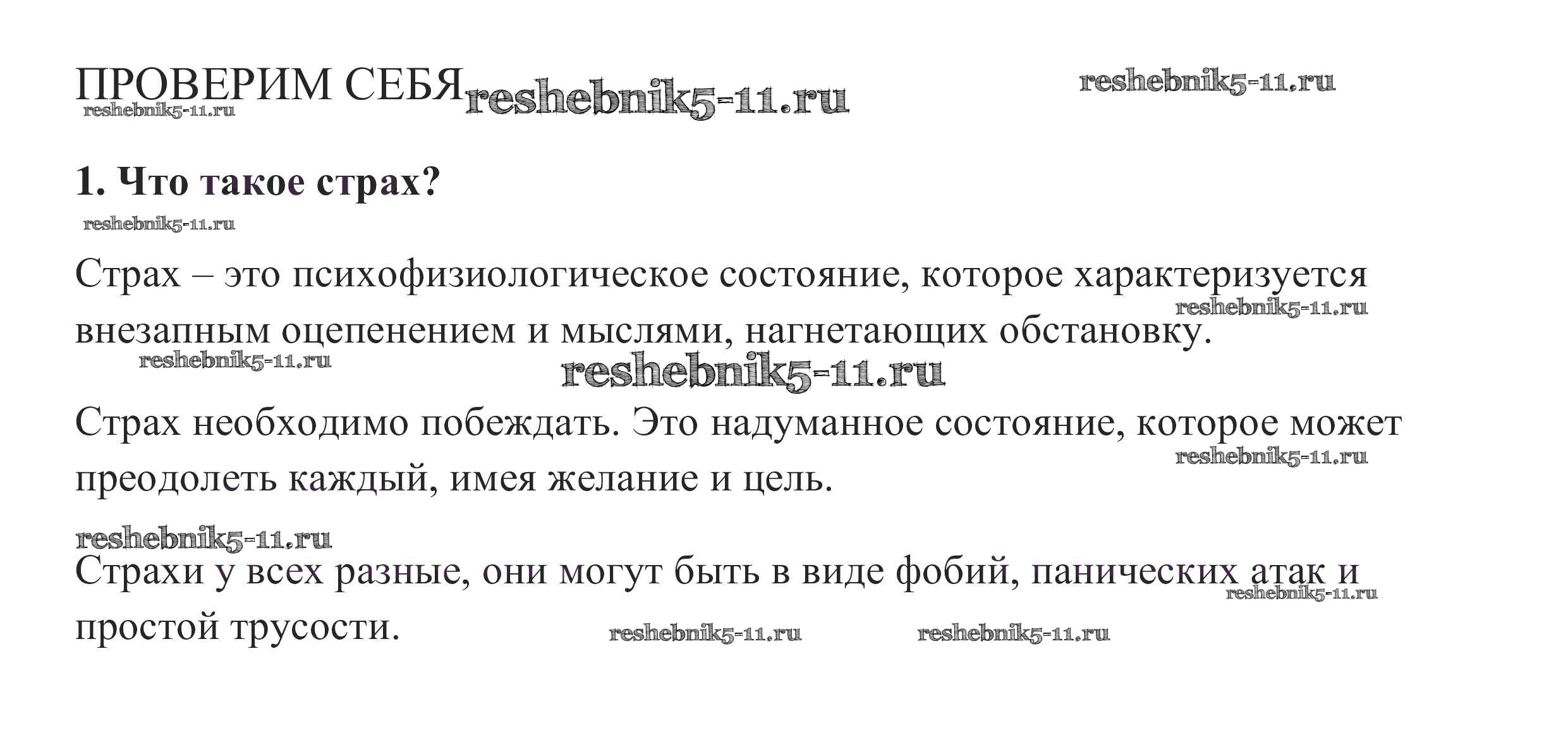 ПРОВЕРИМ СЕБЯ

1. Что такое страх?

Страх – это психофизиологическое состояние, которое характеризуется внезапным оцепенением и мыслями, нагнетающих обстановку.

Страх необходимо побеждать. Это надуманное состояние, которое может преодолеть каждый, имея желание и цель.

Страхи у всех разные, они могут быть в виде фобий, панических атак и простой трусости.

reshebnik5-11.ru